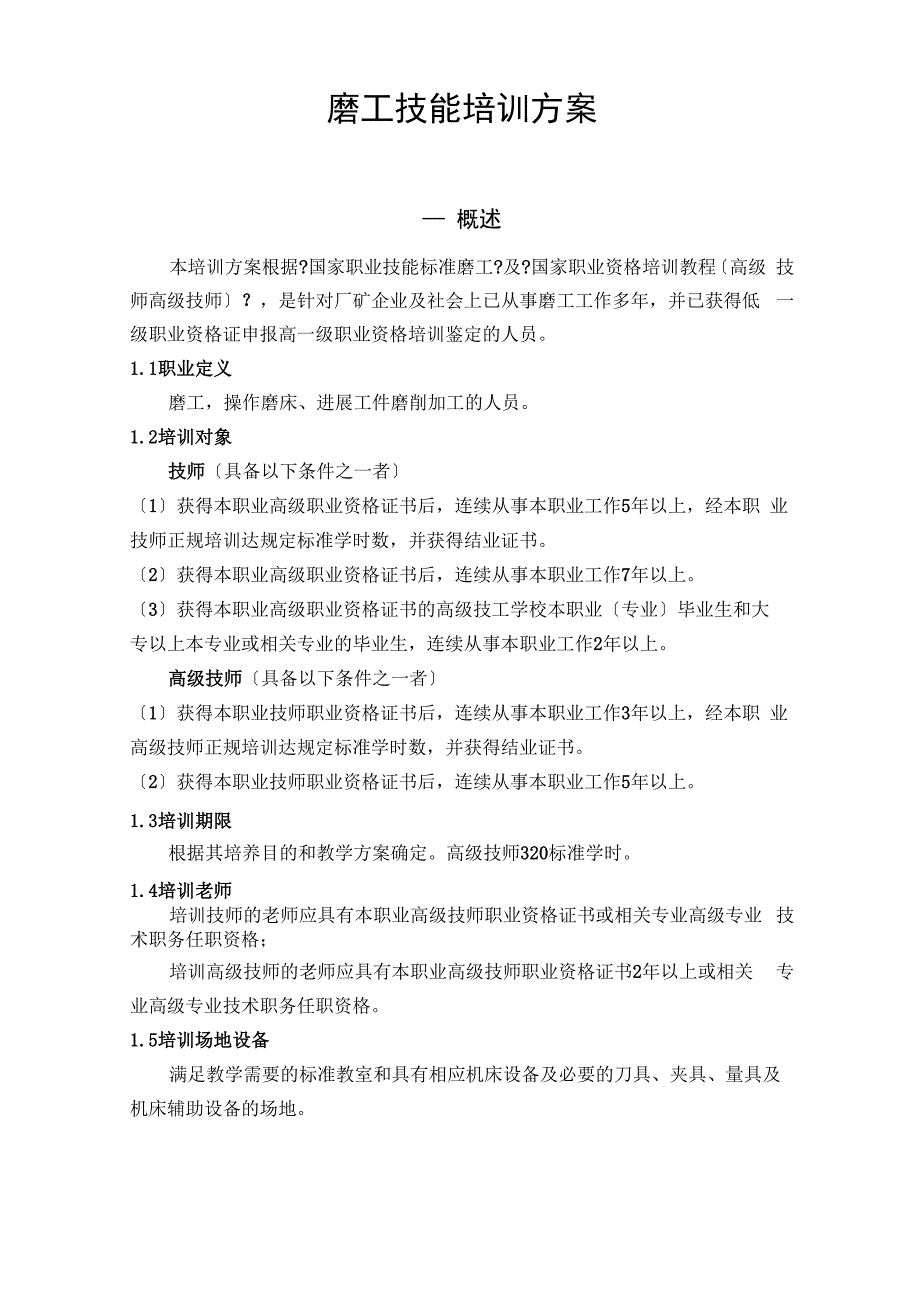 磨工技能培训方案

一 概述

本培训方案根据?国家职业技能标准磨工?及?国家职业资格培训教程〔高级 技师高级技师〕?，是针对厂矿企业及社会上已从事磨工工作多年，并已获得低 一级职业资格证申报高一级职业资格培训鉴定的人员。

1.1职业定义

磨工，操作磨床、进展工件磨削加工的人员。

1.2培训对象

技师〔具备以下条件之一者〕

〔1〕获得本职业高级职业资格证书后，连续从事本职业工作5年以上，经本职 业技师正规培训达规定标准学时数，并获得结业证书。

〔2〕获得本职业高级职业资格证书后，连续从事本职业工作7年以上。

〔3〕获得本职业高级职业资格证书的高级技工学校本职业〔专业〕毕业生和大专以上本专业或相关专业的毕业生，连续从事本职业工作2年以上。

高级技师〔具备以下条件之一者〕

〔1〕获得本职业技师职业资格证书后，连续从事本职业工作3年以上，经本职 业高级技师正规培训达规定标准学时数，并获得结业证书。

〔2〕获得本职业技师职业资格证书后，连续从事本职业工作5年以上。

1.3培训期限

根据其培养目的和教学方案确定。高级技师320标准学时。

1.4培训老师

培训技师的老师应具有本职业高级技师职业资格证书或相关专业高级专业 技术职务任职资格;

培训高级技师的老师应具有本职业高级技师职业资格证书2年以上或相关 专业高级专业技术职务任职资格。

1.5培训场地设备

满足教学需要的标准教室和具有相应机床设备及必要的刀具、夹具、量具及机床辅助设备的场地。